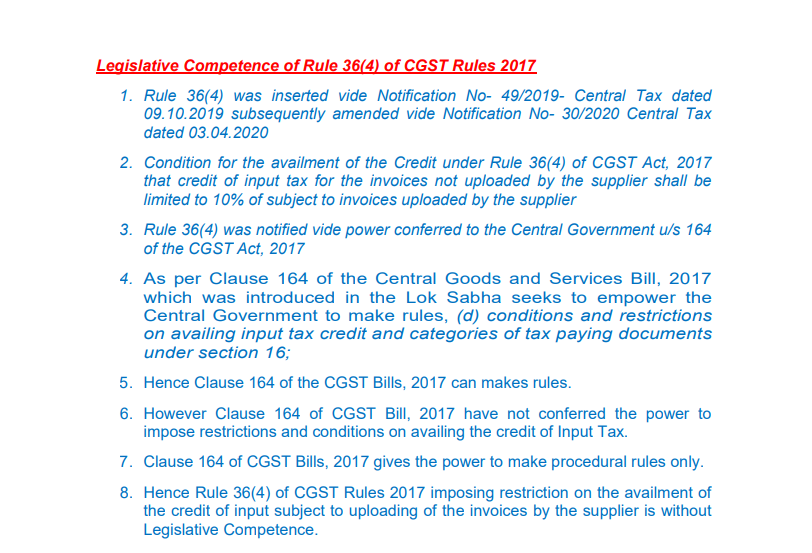 Legislative Competence of Rule 36(4) of CGST Rules 2017

1. Rule 36(4) was inserted vide Notification No- 49/2019- Central Tax dated 09.10.2019 subsequently amended vide Notification No- 30/2020 Central Tax dated 03.04.2020

2. Condition for the availment of the Credit under Rule 36(4) of CGST Act, 2017 that credit of input tax for the invoices not uploaded by the supplier shall be limited to 10% of subject to invoices uploaded by the supplier

3. Rule 36(4) was notified vide power conferred to the Central Government u/s 164 of the CGST Act, 2017

4. As per Clause 164 of the Central Goods and Services Bill, 2017 which was introduced in the Lok Sabha seeks to empower the Central Government to make rules, (d) conditions and restrictions on availing input tax credit and categories of tax paying documents under section 16;

5. Hence Clause 164 of the CGST Bills, 2017 can makes rules.

6. However Clause 164 of CGST Bill, 2017 have not conferred the power to impose restrictions and conditions on availing the credit of Input Tax.

7. Clause 164 of CGST Bills, 2017 gives the power to make procedural rules only.

8. Hence Rule 36(4) of CGST Rules 2017 imposing restriction on the availment of the credit of input subject to uploading of the invoices by the supplier is without Legislative Competence.